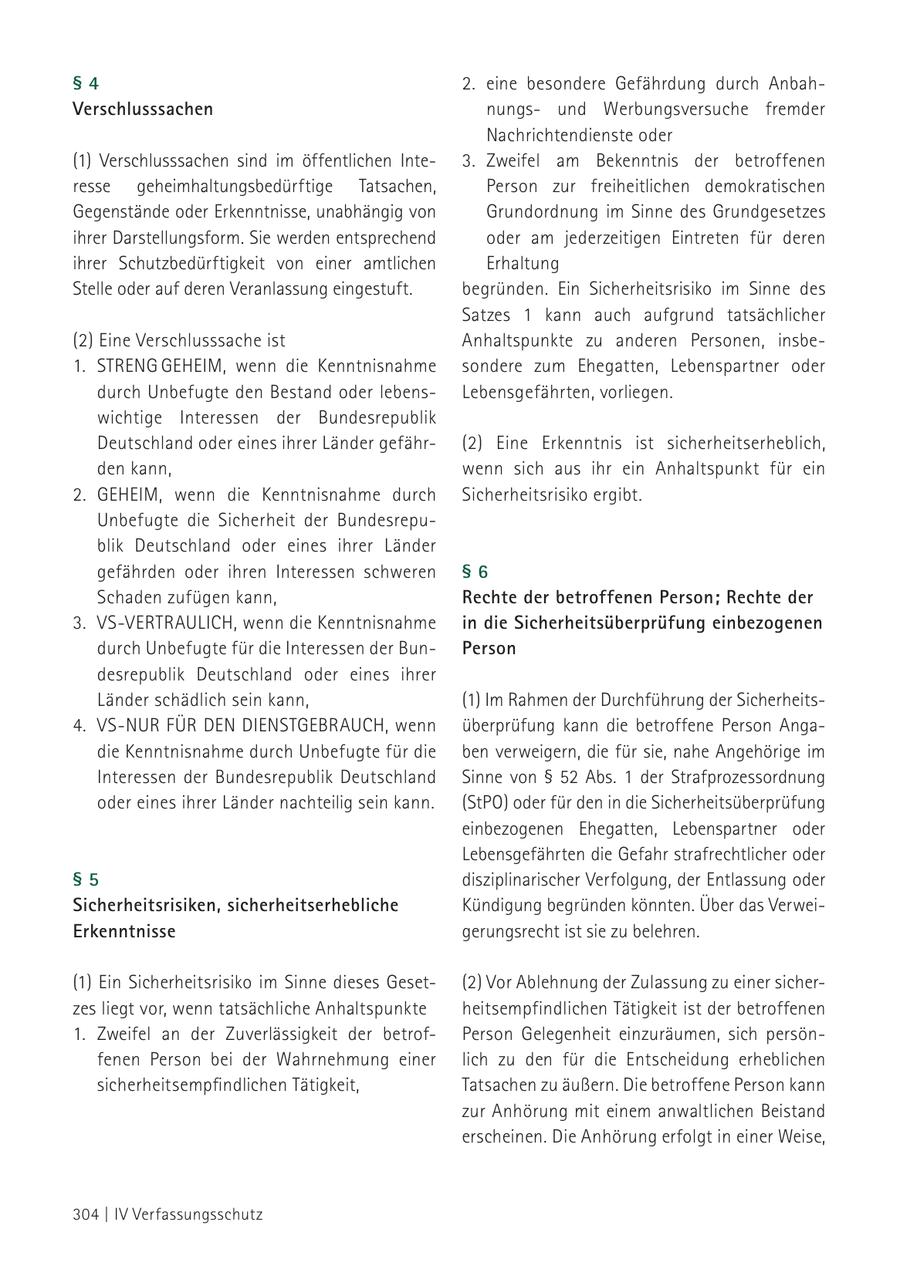 § 4
Verschlusssachen

(1) Verschlusssachen sind im öffentlichen Interesse geheimhaltungsbedürftige Tatsachen, Gegenstände oder Erkenntnisse, unabhängig von ihrer Darstellungsform. Sie werden entsprechend ihrer Schutzbedürftigkeit von einer amtlichen Stelle oder auf deren Veranlassung eingestuft.

(2) Eine Verschlusssache ist
1. STRENG GEHEIM, wenn die Kenntnisnahme durch Unbefugte den Bestand oder lebenswichtige Interessen der Bundesrepublik Deutschland oder eines ihrer Länder gefährden kann,
2. GEHEIM, wenn die Kenntnisnahme durch Unbefugte die Sicherheit der Bundesrepublik Deutschland oder eines ihrer Länder gefährden oder ihren Interessen schweren Schaden zufügen kann,
3. VS-VERTRAULICH, wenn die Kenntnisnahme durch Unbefugte für die Interessen der Bundesrepublik Deutschland oder eines ihrer Länder schädlich sein kann,
4. VS-NUR FÜR DEN DIENSTGEBRAUCH, wenn die Kenntnisnahme durch Unbefugte für die Interessen der Bundesrepublik Deutschland oder eines ihrer Länder nachteilig sein kann.

§ 5
Sicherheitsrisiken, sicherheitserhebliche Erkenntnisse

(1) Ein Sicherheitsrisiko im Sinne dieses Gesetzes liegt vor, wenn tatsächliche Anhaltspunkte
1. Zweifel an der Zuverlässigkeit der betroffenen Person bei der Wahrnehmung einer sicherheitsempfindlichen Tätigkeit,
2. eine besondere Gefährdung durch Anbahnungs- und Werbungsversuche fremder Nachrichtendienste oder
3. Zweifel am Bekenntnis der betroffenen Person zur freiheitlichen demokratischen Grundordnung im Sinne des Grundgesetzes oder am jederzeitigen Eintreten für deren Erhaltung
begründen. Ein Sicherheitsrisiko im Sinne des Satzes 1 kann auch aufgrund tatsächlicher Anhaltspunkte zu anderen Personen, insbesondere zum Ehegatten, Lebenspartner oder Lebensgefährten, vorliegen.

(2) Eine Erkenntnis ist sicherheitserheblich, wenn sich aus ihr ein Anhaltspunkt für ein Sicherheitsrisiko ergibt.

§ 6
Rechte der betroffenen Person; Rechte der in die Sicherheitsüberprüfung einbezogenen Person

(1) Im Rahmen der Durchführung der Sicherheitsüberprüfung kann die betroffene Person Angaben verweigern, die für sie, nahe Angehörige im Sinne von § 52 Abs. 1 der Strafprozessordnung (StPO) oder für den in die Sicherheitsüberprüfung einbezogenen Ehegatten, Lebenspartner oder Lebensgefährten die Gefahr strafrechtlicher oder disziplinarischer Verfolgung, der Entlassung oder Kündigung begründen könnten. Über das Verweigerungsrecht ist sie zu belehren.

(2) Vor Ablehnung der Zulassung zu einer sicherheitsempfindlichen Tätigkeit ist der betroffenen Person Gelegenheit einzuräumen, sich persönlich zu den für die Entscheidung erheblichen Tatsachen zu äußern. Die betroffene Person kann zur Anhörung mit einem anwaltlichen Beistand erscheinen. Die Anhörung erfolgt in einer Weise,

304 | IV Verfassungsschutz